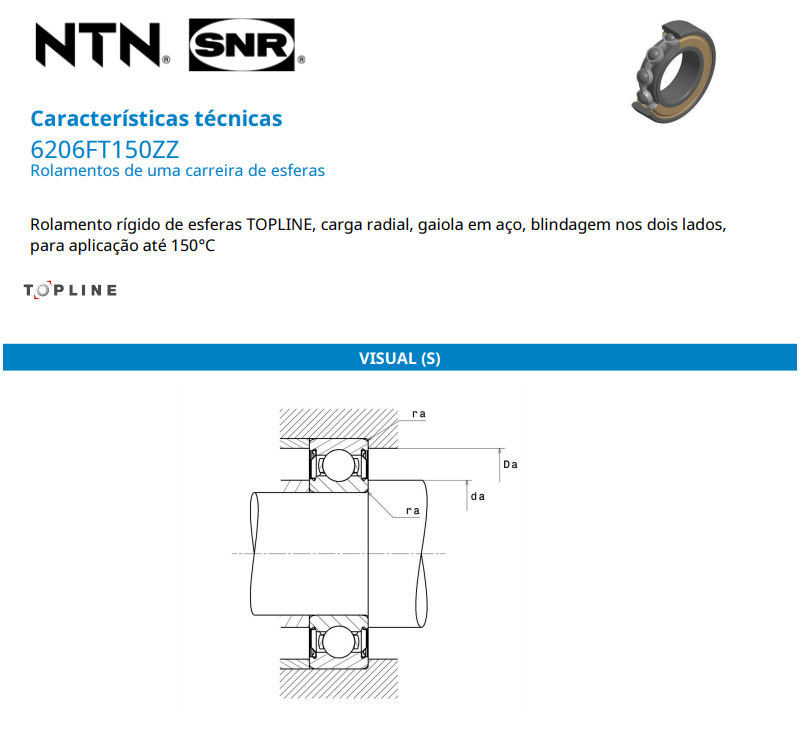 NTN® SNR®

Características técnicas
6206FT150ZZ
Rolamentos de uma carreira de esferas

Rolamento rígido de esferas TOPLINE, carga radial, gaiola em aço, blindagem nos dois lados, para aplicação até 150°C

TOPLINE

VISUAL (S)

ra
Da
da
ra